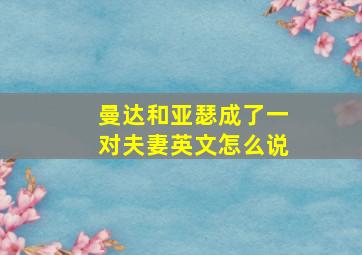 曼达和亚瑟成了一对夫妻英文怎么说